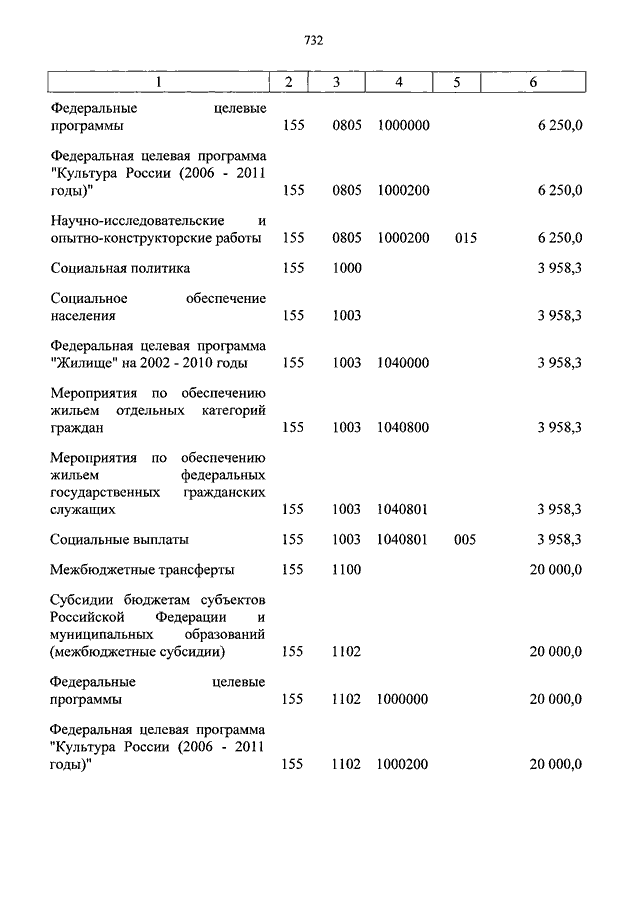 732

| 1 | 2 | 3 | 4 | 5 | 6 |
|---|---|---|---|---|---|
| Федеральные целевые программы | 155 | 0805 | 1000000 | | 6 250,0 |
| Федеральная целевая программа "Культура России (2006 - 2011 годы)" | 155 | 0805 | 1000200 | | 6 250,0 |
| Научно-исследовательские и опытно-конструкторские работы | 155 | 0805 | 1000200 | 015 | 6 250,0 |
| Социальная политика | 155 | 1000 | | | 3 958,3 |
| Социальное обеспечение населения | 155 | 1003 | | | 3 958,3 |
| Федеральная целевая программа "Жилище" на 2002 - 2010 годы | 155 | 1003 | 1040000 | | 3 958,3 |
| Мероприятия по обеспечению жильем отдельных категорий граждан | 155 | 1003 | 1040800 | | 3 958,3 |
| Мероприятия по обеспечению жильем федеральных государственных гражданских служащих | 155 | 1003 | 1040801 | | 3 958,3 |
| Социальные выплаты | 155 | 1003 | 1040801 | 005 | 3 958,3 |
| Межбюджетные трансферты | 155 | 1100 | | | 20 000,0 |
| Субсидии бюджетам субъектов Российской Федерации и муниципальных образований (межбюджетные субсидии) | 155 | 1102 | | | 20 000,0 |
| Федеральные целевые программы | 155 | 1102 | 1000000 | | 20 000,0 |
| Федеральная целевая программа "Культура России (2006 - 2011 годы)" | 155 | 1102 | 1000200 | | 20 000,0 |